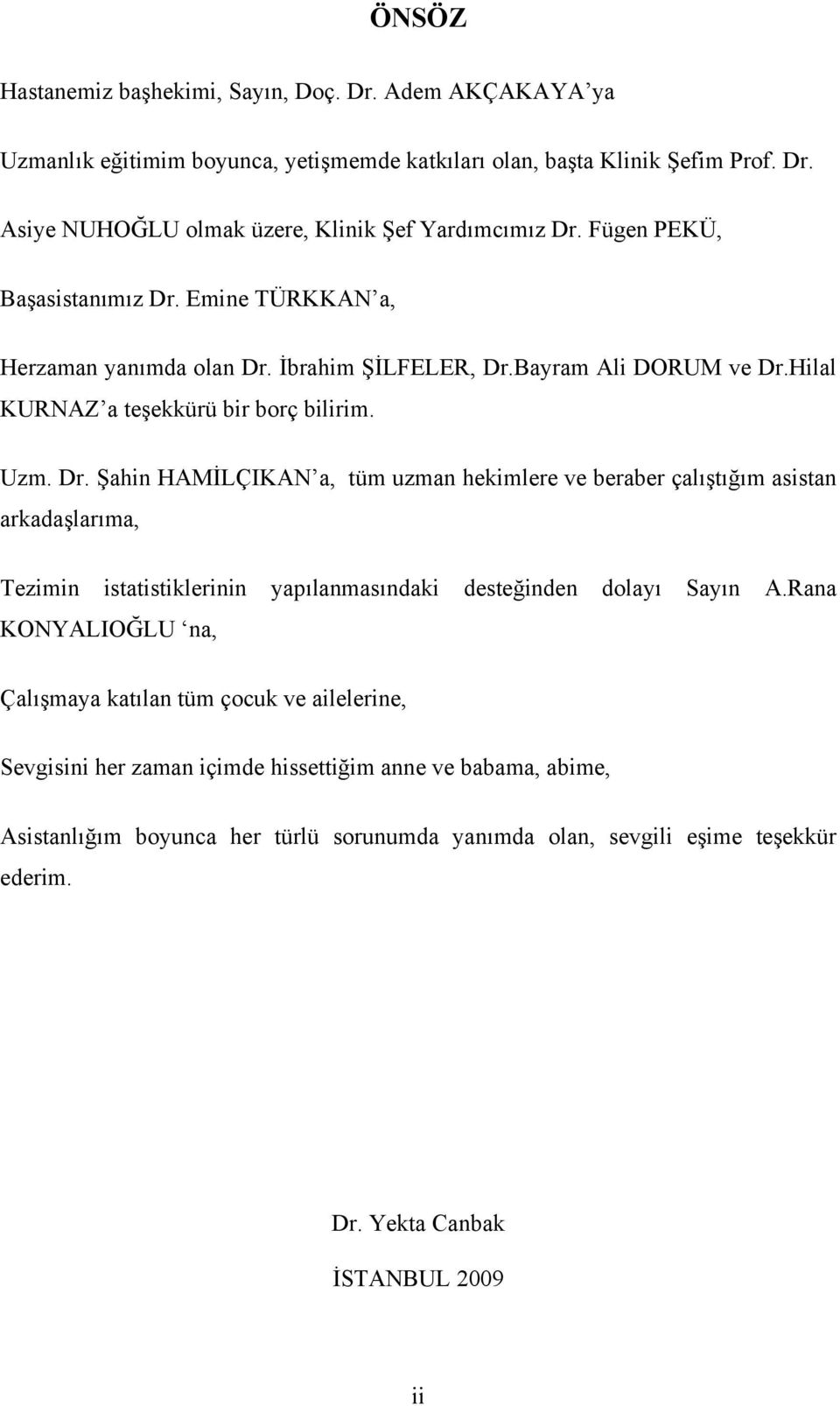 ÖNSÖZ

Hastanemiz başhekimi, Sayın, Doç. Dr. Adem AKÇAKAYA'ya

Uzmanlık eğitimim boyunca, yetişmemde katkıları olan, başta Klinik Şefim Prof. Dr. Asiye NUHOĞLU olmak üzere, Klinik Şef Yardımcımız Dr. Fügen PEKÜ, Başasistanımız Dr. Emine TÜRKKAN'a,

Herzaman yanımda olan Dr. İbrahim ŞİLFELER, Dr.Bayram Ali DORUM ve Dr.Hilal KURNAZ'a teşekkürü bir borç bilirim.

Uzm. Dr. Şahin HAMİLÇIKAN'a, tüm uzman hekimlere ve beraber çalıştığım asistan arkadaşlarıma,

Tezimin istatistiklerinin yapılanmasındaki desteğinden dolayı Sayın A.Rana KONYALIOĞLU 'na,

Çalışmaya katılan tüm çocuk ve ailelerine,

Sevgisini her zaman içimde hissettiğim anne ve babama, abime,

Asistanlığım boyunca her türlü sorunumda yanımda olan, sevgili eşime teşekkür ederim.

Dr. Yekta Canbak

İSTANBUL 2009

ii